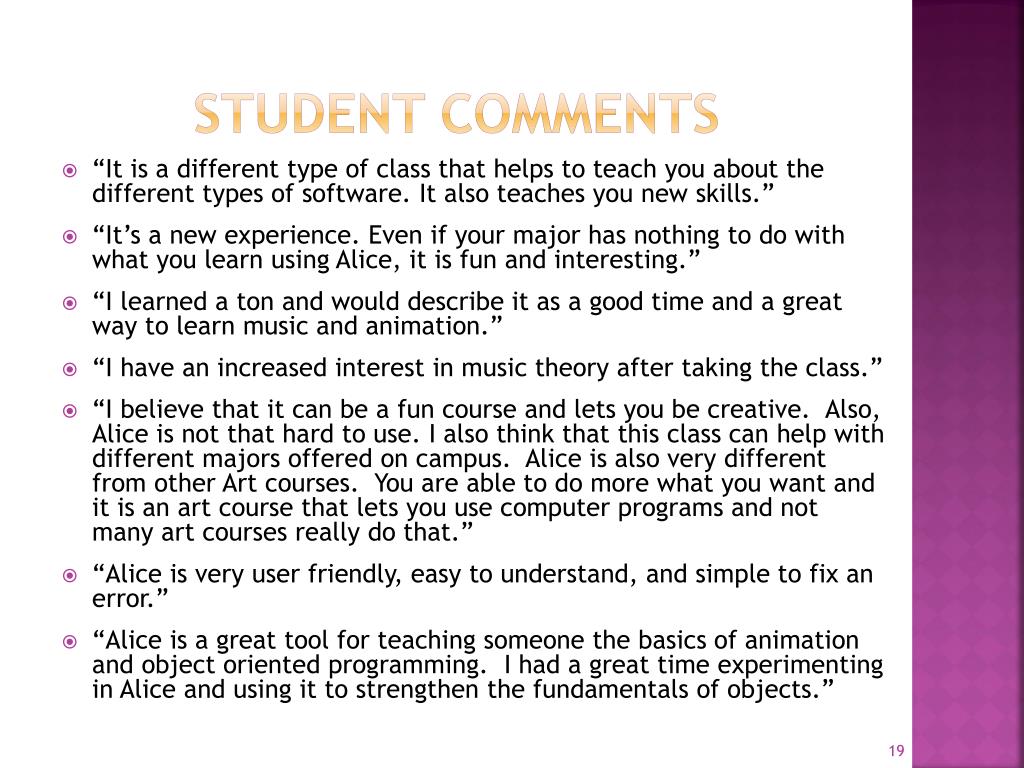 STUDENT COMMENTS

“It is a different type of class that helps to teach you about the different types of software. It also teaches you new skills.”

“It’s a new experience. Even if your major has nothing to do with what you learn using Alice, it is fun and interesting.”

“I learned a ton and would describe it as a good time and a great way to learn music and animation.”

“I have an increased interest in music theory after taking the class.”

“I believe that it can be a fun course and lets you be creative. Also, Alice is not that hard to use. I also think that this class can help with different majors offered on campus. Alice is also very different from other Art courses. You are able to do more what you want and it is an art course that lets you use computer programs and not many art courses really do that.”

“Alice is very user friendly, easy to understand, and simple to fix an error.”

“Alice is a great tool for teaching someone the basics of animation and object oriented programming. I had a great time experimenting in Alice and using it to strengthen the fundamentals of objects.”

19